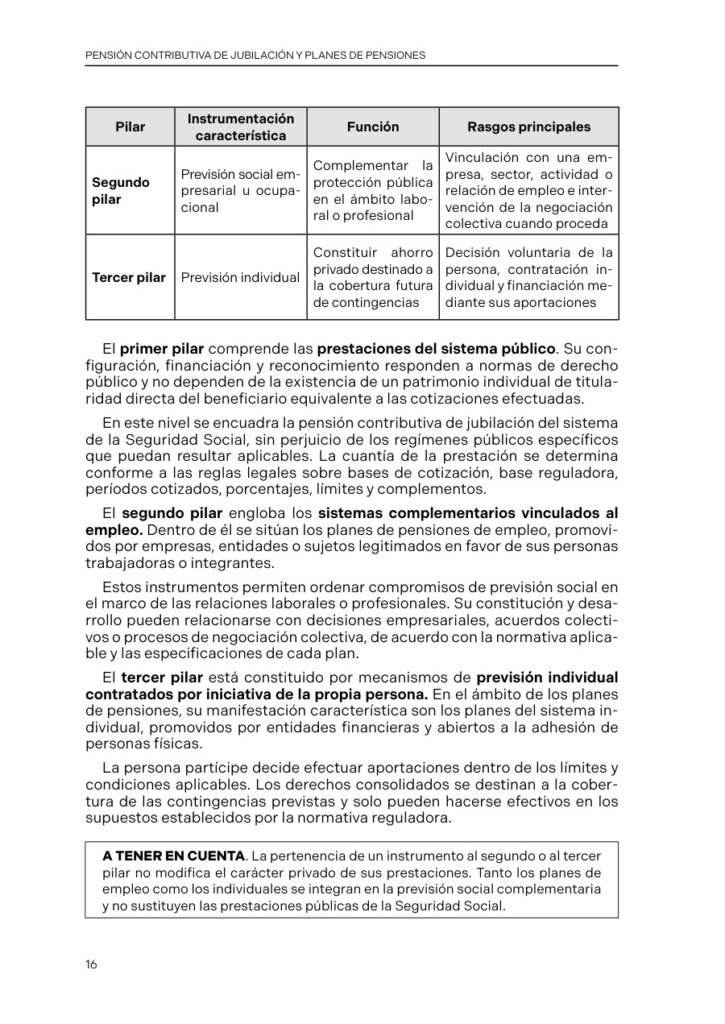 PENSIÓN CONTRIBUTIVA DE JUBILACIÓN Y PLANES DE PENSIONES

| Pilar | Instrumentación característica | Función | Rasgos principales |
|---|---|---|---|
| Segundo pilar | Previsión social empresarial u ocupacional | Complementar la protección pública en el ámbito laboral o profesional | Vinculación con una empresa, sector, actividad o relación de empleo e intervención de la negociación colectiva cuando proceda |
| Tercer pilar | Previsión individual | Constituir ahorro privado destinado a la cobertura futura de contingencias | Decisión voluntaria de la persona, contratación individual y financiación mediante sus aportaciones |

El primer pilar comprende las prestaciones del sistema público. Su configuración, financiación y reconocimiento responden a normas de derecho público y no dependen de la existencia de un patrimonio individual de titularidad directa del beneficiario equivalente a las cotizaciones efectuadas.

En este nivel se encuadra la pensión contributiva de jubilación del sistema de la Seguridad Social, sin perjuicio de los regímenes públicos específicos que puedan resultar aplicables. La cuantía de la prestación se determina conforme a las reglas legales sobre bases de cotización, base reguladora, períodos cotizados, porcentajes, límites y complementos.

El segundo pilar engloba los sistemas complementarios vinculados al empleo. Dentro de él se sitúan los planes de pensiones de empleo, promovidos por empresas, entidades o sujetos legitimados en favor de sus personas trabajadoras o integrantes.

Estos instrumentos permiten ordenar compromisos de previsión social en el marco de las relaciones laborales o profesionales. Su constitución y desarrollo pueden relacionarse con decisiones empresariales, acuerdos colectivos o procesos de negociación colectiva, de acuerdo con la normativa aplicable y las especificaciones de cada plan.

El tercer pilar está constituido por mecanismos de previsión individual contratados por iniciativa de la propia persona. En el ámbito de los planes de pensiones, su manifestación característica son los planes del sistema individual, promovidos por entidades financieras y abiertos a la adhesión de personas físicas.

La persona partícipe decide efectuar aportaciones dentro de los límites y condiciones aplicables. Los derechos consolidados se destinan a la cobertura de las contingencias previstas y solo pueden hacerse efectivos en los supuestos establecidos por la normativa reguladora.

A TENER EN CUENTA. La pertenencia de un instrumento al segundo o al tercer pilar no modifica el carácter privado de sus prestaciones. Tanto los planes de empleo como los individuales se integran en la previsión social complementaria y no sustituyen las prestaciones públicas de la Seguridad Social.

16